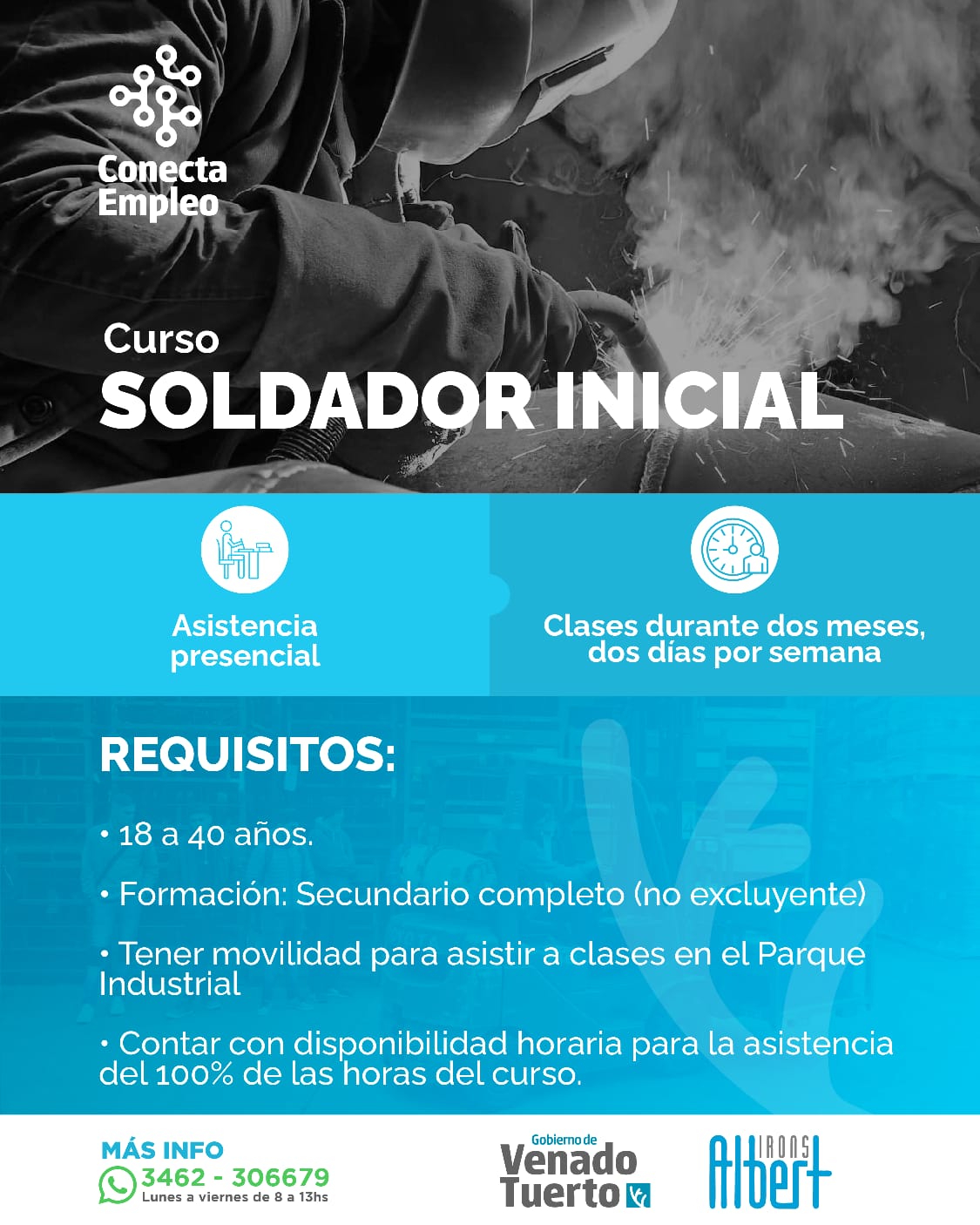 Conecta Empleo

Curso
SOLDADOR INICIAL

Asistencia presencial

Clases durante dos meses, dos días por semana

REQUISITOS:

• 18 a 40 años.

• Formación: Secundario completo (no excluyente)

• Tener movilidad para asistir a clases en el Parque Industrial

• Contar con disponibilidad horaria para la asistencia del 100% de las horas del curso.

MÁS INFO
3462 - 306679
Lunes a viernes de 8 a 13hs

Gobierno de
Venado
Tuerto

Albert
IRONS